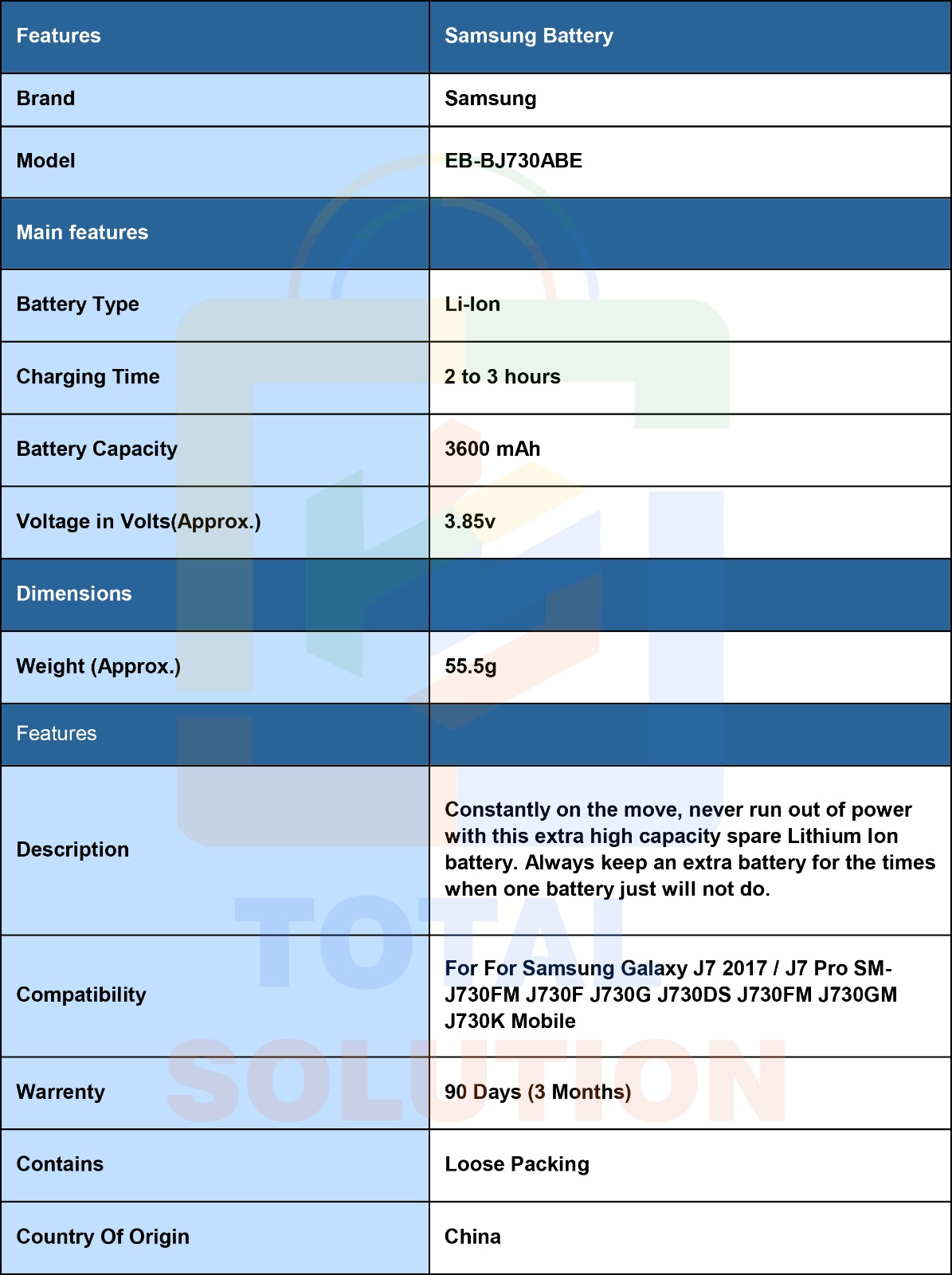 | Features | Samsung Battery |
|---|---|
| Brand | Samsung |
| Model | EB-BJ730ABE |
| Main features | |
| Battery Type | Li-Ion |
| Charging Time | 2 to 3 hours |
| Battery Capacity | 3600 mAh |
| Voltage in Volts(Approx.) | 3.85v |
| Dimensions | |
| Weight (Approx.) | 55.5g |
| Features | |
| Description | Constantly on the move, never run out of power with this extra high capacity spare Lithium Ion battery. Always keep an extra battery for the times when one battery just will not do. |
| Compatibility | For For Samsung Galaxy J7 2017 / J7 Pro SM-J730FM J730F J730G J730DS J730FM J730GM J730K Mobile |
| Warrenty | 90 Days (3 Months) |
| Contains | Loose Packing |
| Country Of Origin | China |

TOTAL SOLUTION